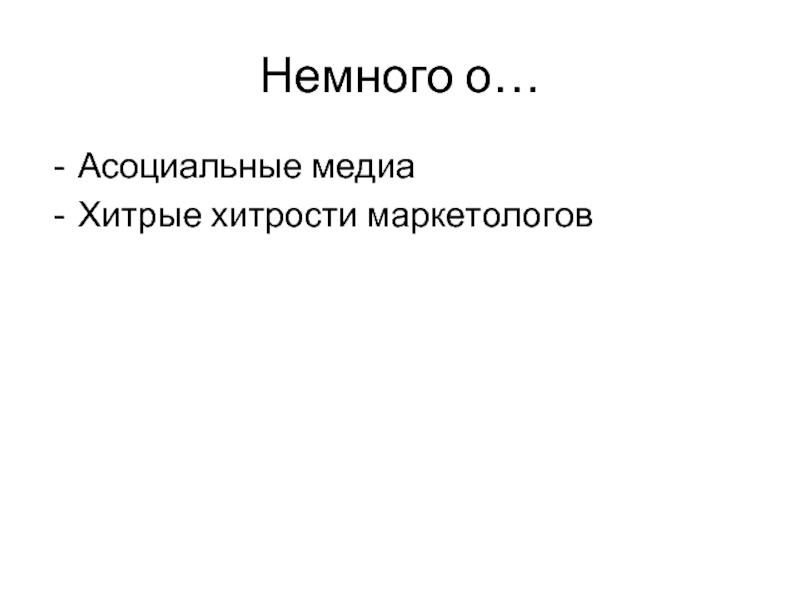 Немного о…

- Асоциальные медиа
- Хитрые хитрости маркетологов